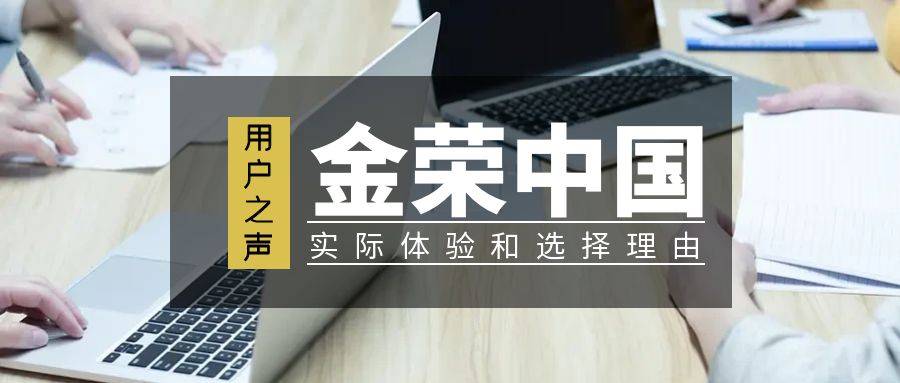 用户之声
金荣中国
实际体验和选择理由